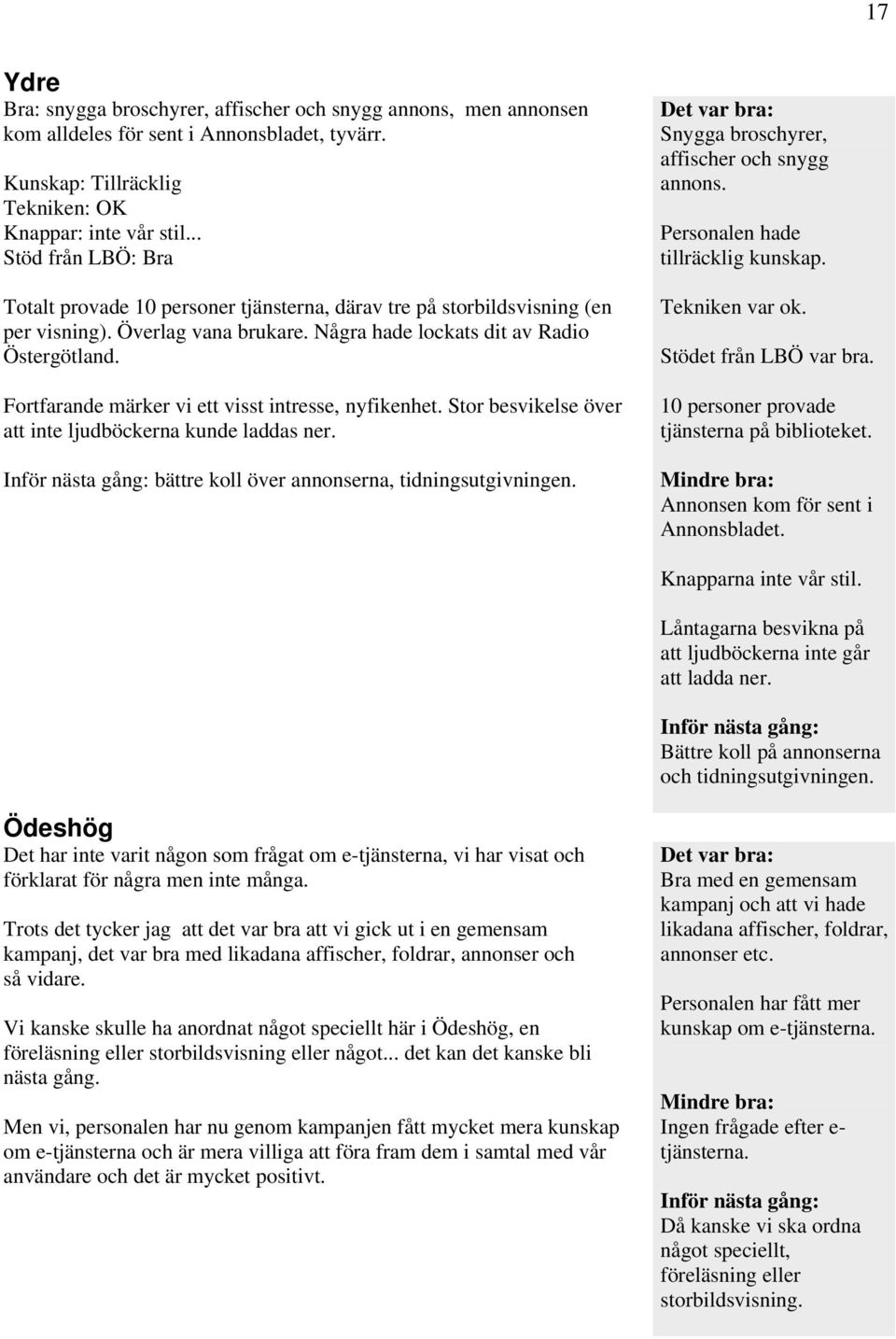 17

Ydre
Bra: snygga broschyrer, affischer och snygg annons, men annonsen kom alldeles för sent i Annonsbladet, tyvärr.

Kunskap: Tillräcklig
Tekniken: OK
Knappar: inte vår stil...
Stöd från LBÖ: Bra

Totalt provade 10 personer tjänsterna, därav tre på storbildsvisning (en per visning). Överlag vana brukare. Några hade lockats dit av Radio Östergötland.

Fortfarande märker vi ett visst intresse, nyfikenhet. Stor besvikelse över att inte ljudböckerna kunde laddas ner.

Inför nästa gång: bättre koll över annonserna, tidningsutgivningen.

Det var bra:
Snygga broschyrer, affischer och snygg annons.

Personalen hade tillräcklig kunskap.

Tekniken var ok.

Stödet från LBÖ var bra.

10 personer provade tjänsterna på biblioteket.

Mindre bra:
Annonsen kom för sent i Annonsbladet.

Knapparna inte vår stil.

Låntagarna besvikna på att ljudböckerna inte går att ladda ner.

Inför nästa gång:
Bättre koll på annonserna och tidningsutgivningen.

Ödeshög
Det har inte varit någon som frågat om e-tjänsterna, vi har visat och förklarat för några men inte många.

Trots det tycker jag att det var bra att vi gick ut i en gemensam kampanj, det var bra med likadana affischer, foldrar, annonser och så vidare.

Vi kanske skulle ha anordnat något speciellt här i Ödeshög, en föreläsning eller storbildsvisning eller något... det kan det kanske bli nästa gång.

Men vi, personalen har nu genom kampanjen fått mycket mera kunskap om e-tjänsterna och är mera villiga att föra fram dem i samtal med vår användare och det är mycket positivt.

Det var bra:
Bra med en gemensam kampanj och att vi hade likadana affischer, foldrar, annonser etc.

Personalen har fått mer kunskap om e-tjänsterna.

Mindre bra:
Ingen frågade efter e-tjänsterna.

Inför nästa gång:
Då kanske vi ska ordna något speciellt, föreläsning eller storbildsvisning.